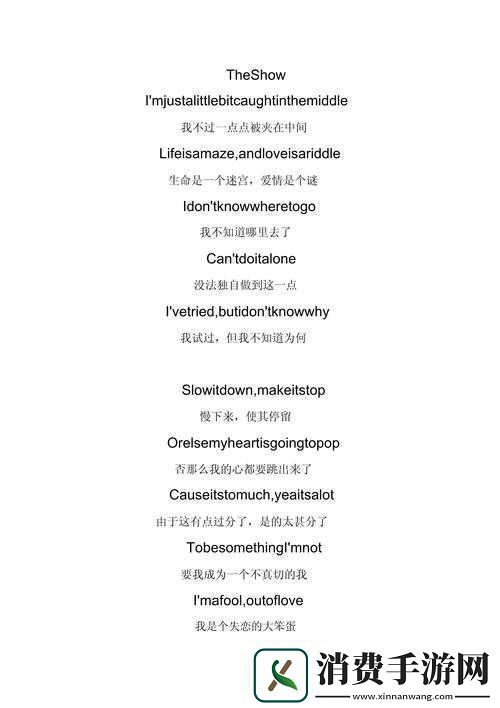 TheShow

I'mjustalittlebitcaughtinthemiddle

我不过一点点被夹在中间

Lifeisamaze,andloveisariddle

生命是一个迷宫，爱情是个谜

Idon'tknowwheretogo

我不知道哪里去了

Can'tdoitalone

没法独自做到这一点

I'vetried,butidon'tknowwhy

我试过，但我不知道为何

Slowitdown,makeitstop

慢下来，使其停留

Orelsemyheartisgoingtopop

否那么我的心都要跳出来了

Causeitstomuch,yeaitsalot

由于这有点过分了，是的太甚分了

TobesomethingI'mnot

要我成为一个不真切的我

I'mafool,outoflove

我是个失恋的大笨蛋

消费手游网
www.xinnanwang.com